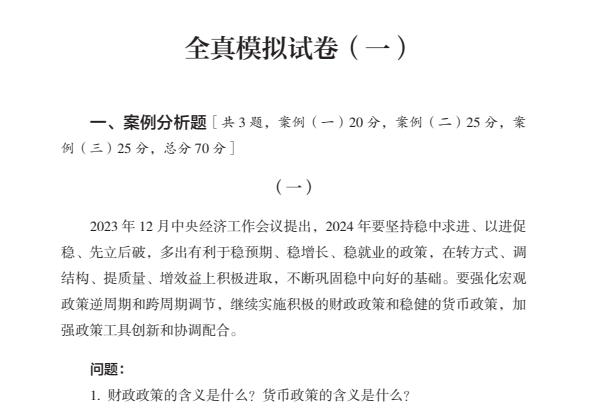 全真模拟试卷（一）

一、案例分析题［共 3 题，案例（一）20 分，案例（二）25 分，案例（三）25 分，总分 70 分］

（一）

2023 年 12 月中央经济工作会议提出，2024 年要坚持稳中求进、以进促稳、先立后破，多出有利于稳预期、稳增长、稳就业的政策，在转方式、调结构、提质量、增效益上积极进取，不断巩固稳中向好的基础。要强化宏观政策逆周期和跨周期调节，继续实施积极的财政政策和稳健的货币政策，加强政策工具创新和协调配合。

问题：

1. 财政政策的含义是什么？货币政策的含义是什么？